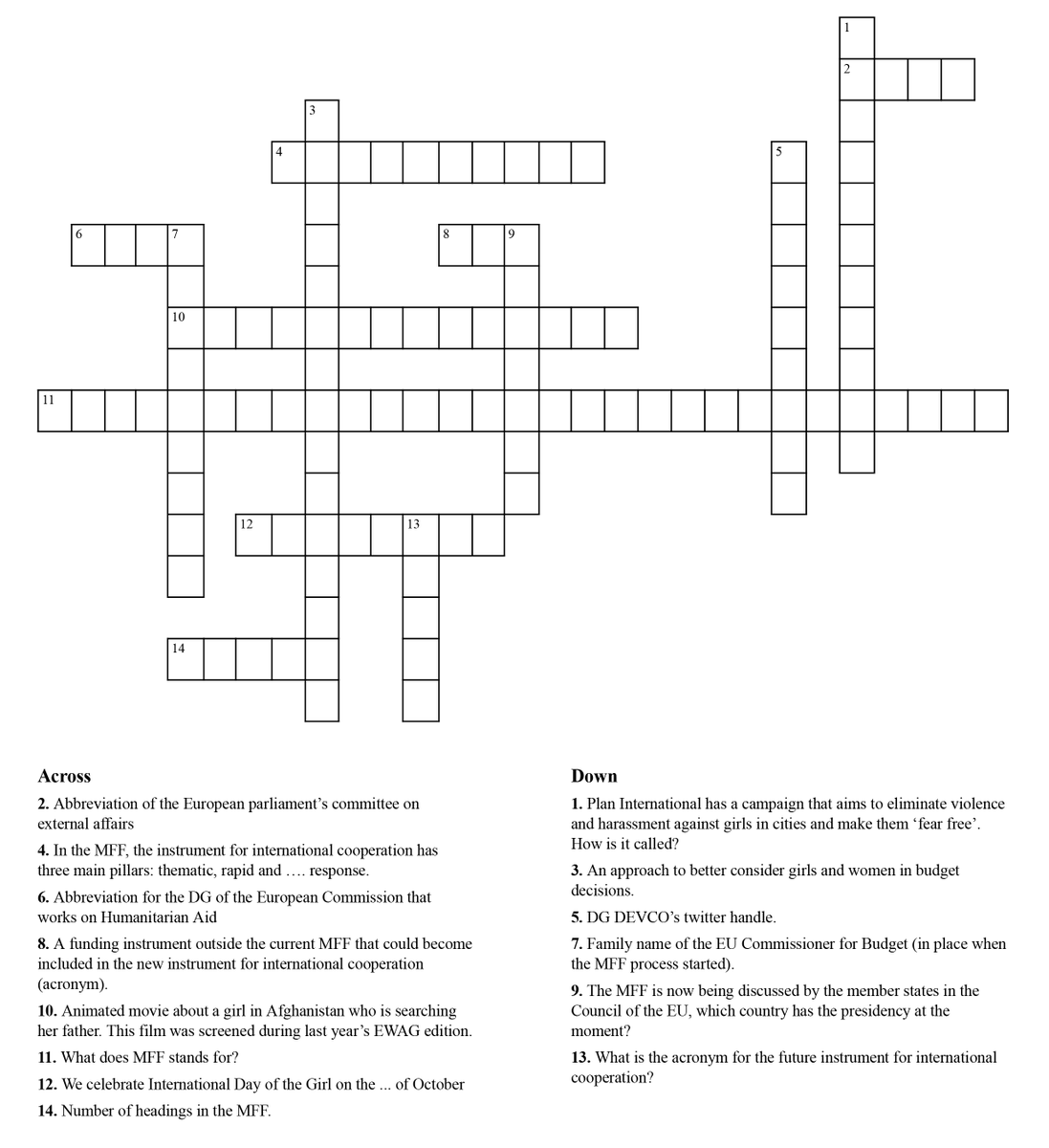 1
2
3
4
5
6
7
8
9
10
11
12
13
14

Across

2. Abbreviation of the European parliament's committee on external affairs

4. In the MFF, the instrument for international cooperation has three main pillars: thematic, rapid and …. response.

6. Abbreviation for the DG of the European Commission that works on Humanitarian Aid

8. A funding instrument outside the current MFF that could become included in the new instrument for international cooperation (acronym).

10. Animated movie about a girl in Afghanistan who is searching her father. This film was screened during last year's EWAG edition.

11. What does MFF stands for?

12. We celebrate International Day of the Girl on the ... of October

14. Number of headings in the MFF.

Down

1. Plan International has a campaign that aims to eliminate violence and harassment against girls in cities and make them 'fear free'. How is it called?

3. An approach to better consider girls and women in budget decisions.

5. DG DEVCO's twitter handle.

7. Family name of the EU Commissioner for Budget (in place when the MFF process started).

9. The MFF is now being discussed by the member states in the Council of the EU, which country has the presidency at the moment?

13. What is the acronym for the future instrument for international cooperation?